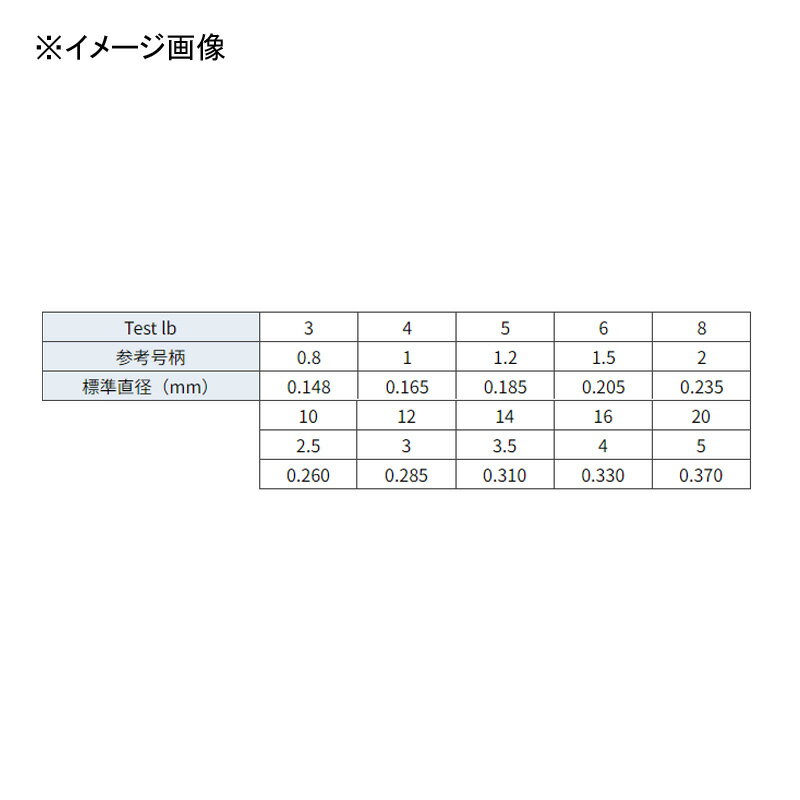 ※イメージ画像

| Test lb | 3 | 4 | 5 | 6 | 8 |
|---|---|---|---|---|---|
| 参考号柄 | 0.8 | 1 | 1.2 | 1.5 | 2 |
| 標準直径（mm） | 0.148 | 0.165 | 0.185 | 0.205 | 0.235 |
|  | 10 | 12 | 14 | 16 | 20 |
|  | 2.5 | 3 | 3.5 | 4 | 5 |
|  | 0.260 | 0.285 | 0.310 | 0.330 | 0.370 |